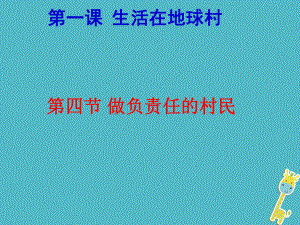 第一课 生活在地球村

第四节 做负责任的村民